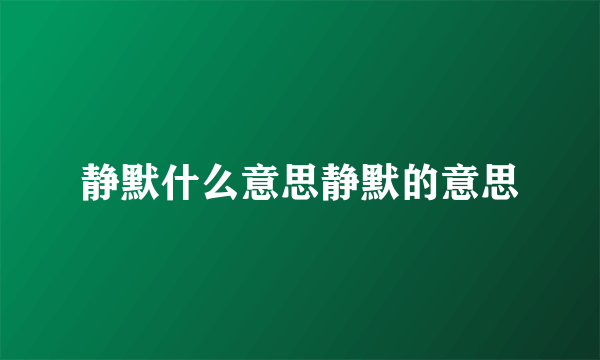 静默什么意思静默的意思